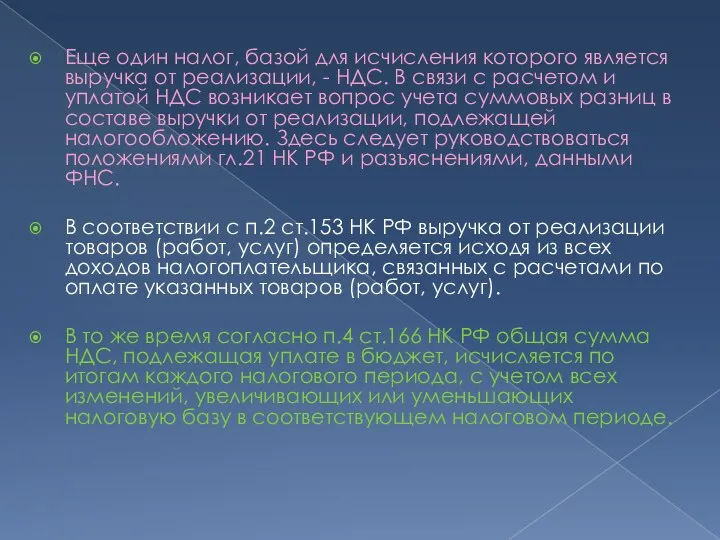 Еще один налог, базой для исчисления которого является выручка от реализации, - НДС. В связи с расчетом и уплатой НДС возникает вопрос учета суммовых разниц в составе выручки от реализации, подлежащей налогообложению. Здесь следует руководствоваться положениями гл.21 НК РФ и разъяснениями, данными ФНС.

В соответствии с п.2 ст.153 НК РФ выручка от реализации товаров (работ, услуг) определяется исходя из всех доходов налогоплательщика, связанных с расчетами по оплате указанных товаров (работ, услуг).

В то же время согласно п.4 ст.166 НК РФ общая сумма НДС, подлежащая уплате в бюджет, исчисляется по итогам каждого налогового периода, с учетом всех изменений, увеличивающих или уменьшающих налоговую базу в соответствующем налоговом периоде.